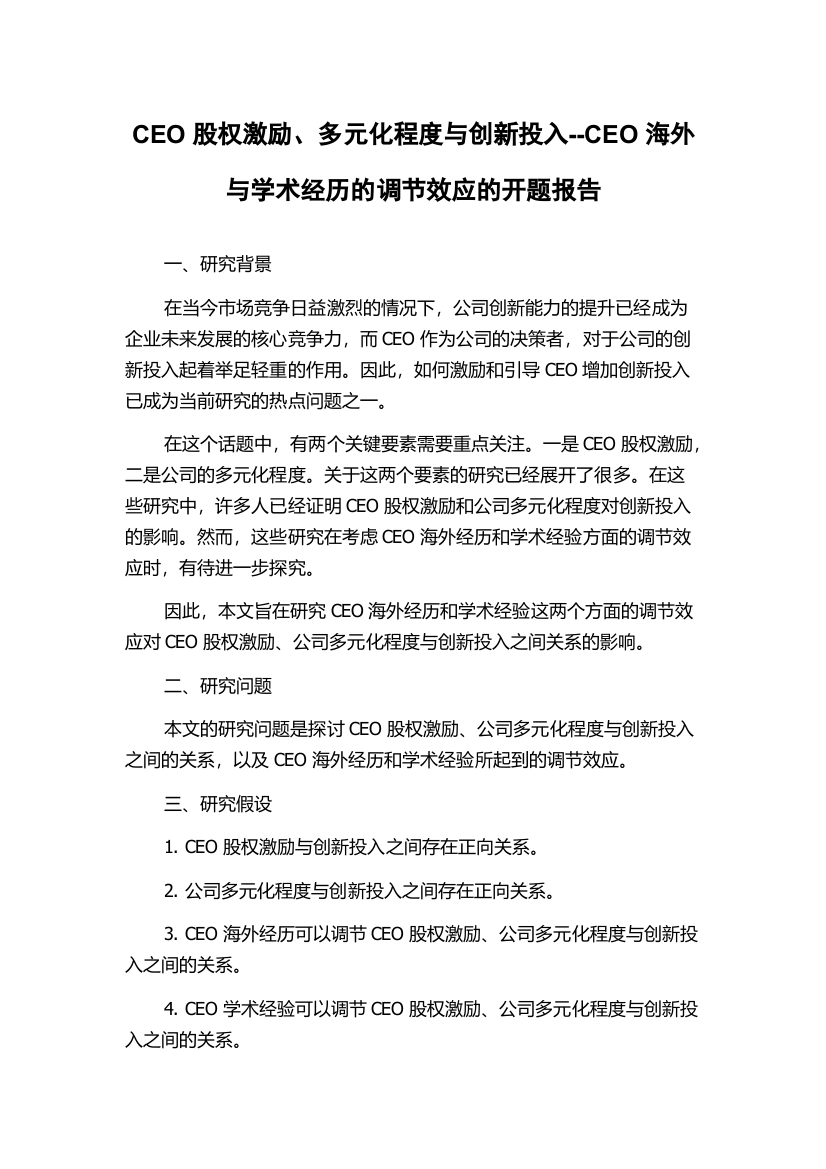 CEO 股权激励、多元化程度与创新投入--CEO 海外与学术经历的调节效应的开题报告

一、研究背景

在当今市场竞争日益激烈的情况下，公司创新能力的提升已经成为企业未来发展的核心竞争力，而 CEO 作为公司的决策者，对于公司的创新投入起着举足轻重的作用。因此，如何激励和引导 CEO 增加创新投入已成为当前研究的热点问题之一。

在这个话题中，有两个关键要素需要重点关注。一是 CEO 股权激励，二是公司的多元化程度。关于这两个要素的研究已经展开了很多。在这些研究中，许多人已经证明 CEO 股权激励和公司多元化程度对创新投入的影响。然而，这些研究在考虑 CEO 海外经历和学术经验方面的调节效应时，有待进一步探究。

因此，本文旨在研究 CEO 海外经历和学术经验这两个方面的调节效应对 CEO 股权激励、公司多元化程度与创新投入之间关系的影响。

二、研究问题

本文的研究问题是探讨 CEO 股权激励、公司多元化程度与创新投入之间的关系，以及 CEO 海外经历和学术经验所起到的调节效应。

三、研究假设

1. CEO 股权激励与创新投入之间存在正向关系。

2. 公司多元化程度与创新投入之间存在正向关系。

3. CEO 海外经历可以调节 CEO 股权激励、公司多元化程度与创新投入之间的关系。

4. CEO 学术经验可以调节 CEO 股权激励、公司多元化程度与创新投入之间的关系。